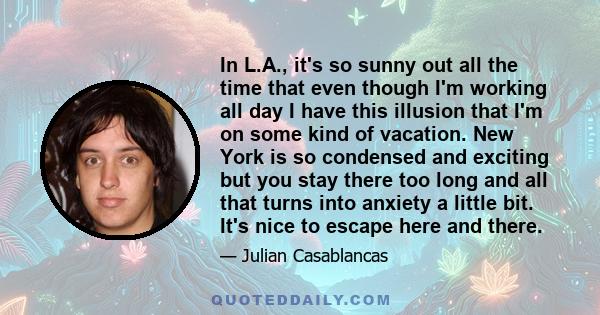 In L.A., it's so sunny out all the time that even though I'm working all day I have this illusion that I'm on some kind of vacation. New York is so condensed and exciting but you stay there too long and all that turns into anxiety a little bit. It's nice to escape here and there.

— Julian Casablancas

QUOTEDDAILY.COM